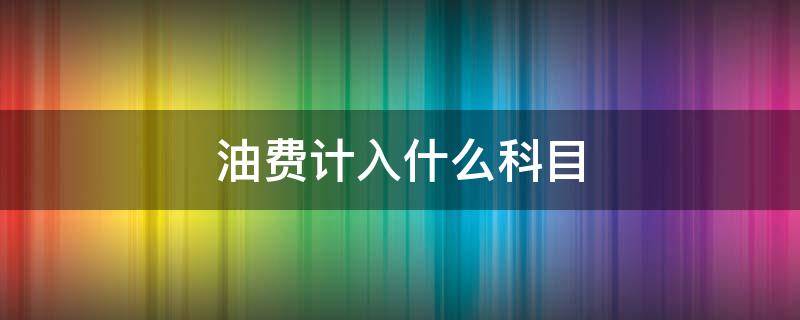 油费计入什么科目